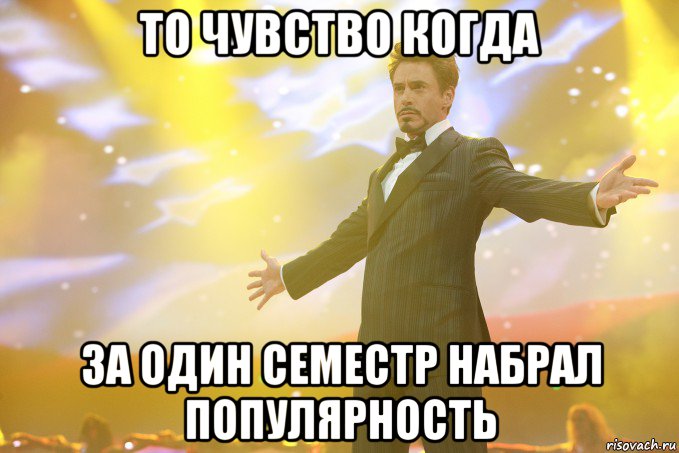 ТО ЧУВСТВО КОГДА

ЗА ОДИН СЕМЕСТР НАБРАЛ ПОПУЛЯРНОСТЬ

risovach.ru